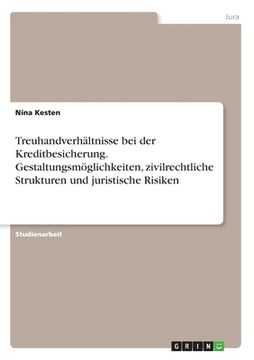 Jura

Nina Kesten

Treuhandverhältnisse bei der Kreditbesicherung. Gestaltungsmöglichkeiten, zivilrechtliche Strukturen und juristische Risiken

Studienarbeit

GRIN